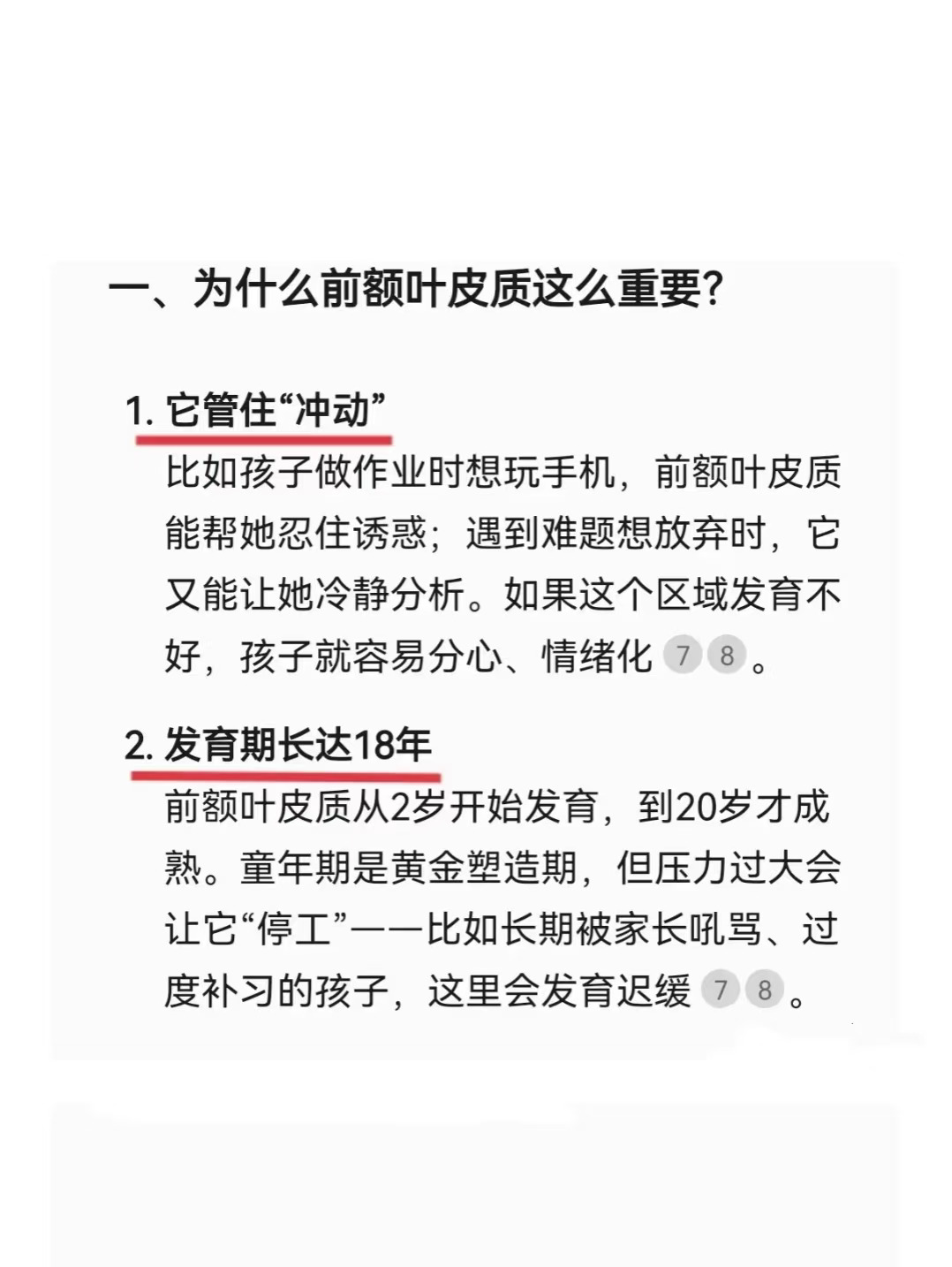 一、为什么前额叶皮质这么重要？

1. 它管住“冲动”

比如孩子做作业时想玩手机，前额叶皮质能帮她忍住诱惑；遇到难题想放弃时，它又能让她冷静分析。如果这个区域发育不好，孩子就容易分心、情绪化 7 8 。

2. 发育期长达18年

前额叶皮质从2岁开始发育，到20岁才成熟。童年期是黄金塑造期，但压力过大会让它“停工”——比如长期被家长吼骂、过度补习的孩子，这里会发育迟缓 7 8 。